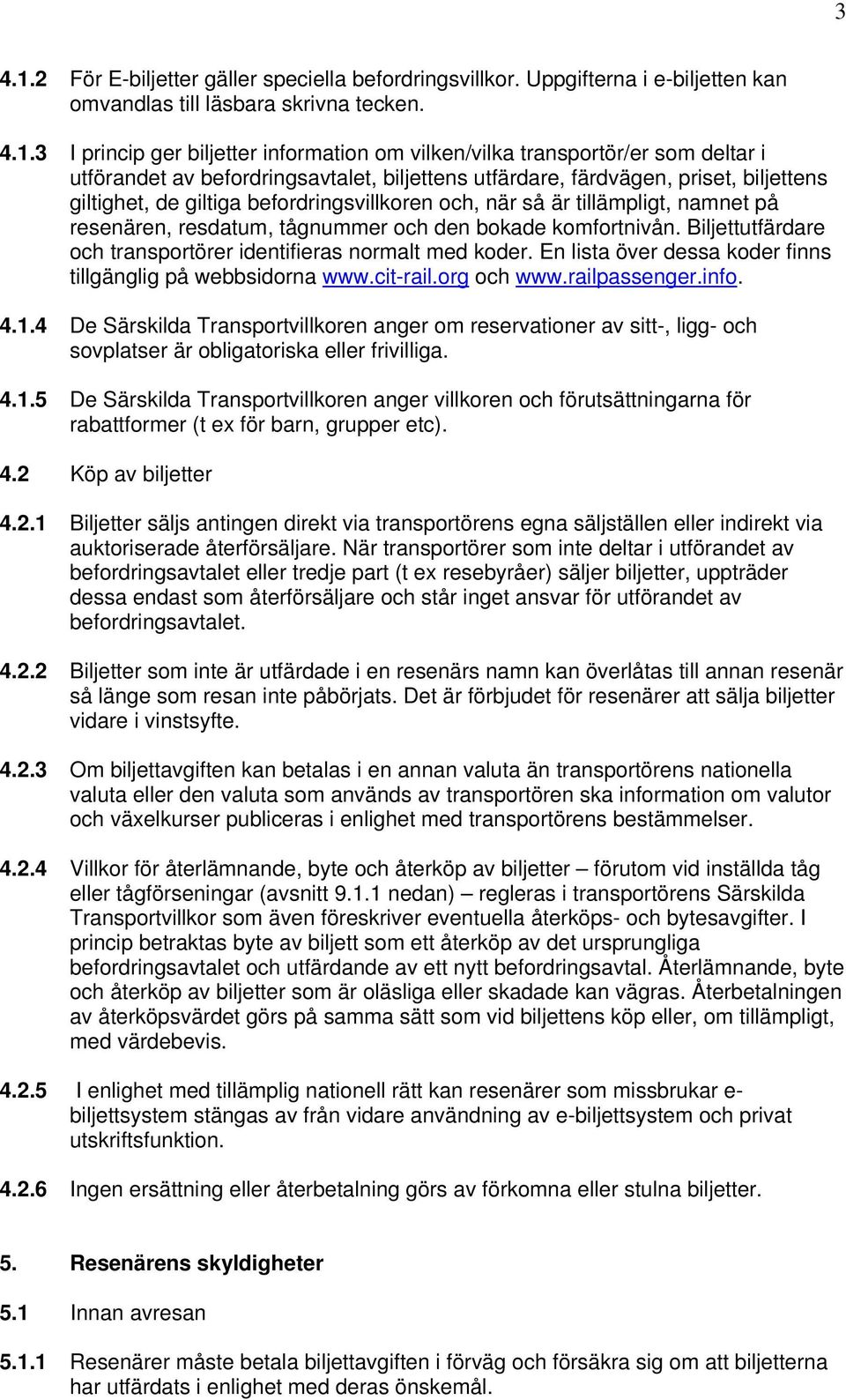 3

4.1.2 För E-biljetter gäller speciella befordringsvillkor. Uppgifterna i e-biljetten kan omvandlas till läsbara skrivna tecken.

4.1.3 I princip ger biljetter information om vilken/vilka transportör/er som deltar i utförandet av befordringsavtalet, biljettens utfärdare, färdvägen, priset, biljettens giltighet, de giltiga befordringsvillkoren och, när så är tillämpligt, namnet på resenären, resdatum, tågnummer och den bokade komfortnivån. Biljettutfärdare och transportörer identifieras normalt med koder. En lista över dessa koder finns tillgänglig på webbsidorna www.cit-rail.org och www.railpassenger.info.

4.1.4 De Särskilda Transportvillkoren anger om reservationer av sitt-, ligg- och sovplatser är obligatoriska eller frivilliga.

4.1.5 De Särskilda Transportvillkoren anger villkoren och förutsättningarna för rabattformer (t ex för barn, grupper etc).

4.2 Köp av biljetter

4.2.1 Biljetter säljs antingen direkt via transportörens egna säljställen eller indirekt via auktoriserade återförsäljare. När transportörer som inte deltar i utförandet av befordringsavtalet eller tredje part (t ex resebyråer) säljer biljetter, uppträder dessa endast som återförsäljare och står inget ansvar för utförandet av befordringsavtalet.

4.2.2 Biljetter som inte är utfärdade i en resenärs namn kan överlåtas till annan resenär så länge som resan inte påbörjats. Det är förbjudet för resenärer att sälja biljetter vidare i vinstsyfte.

4.2.3 Om biljettavgiften kan betalas i en annan valuta än transportörens nationella valuta eller den valuta som används av transportören ska information om valutor och växelkurser publiceras i enlighet med transportörens bestämmelser.

4.2.4 Villkor för återlämnande, byte och återköp av biljetter – förutom vid inställda tåg eller tågförseningar (avsnitt 9.1.1 nedan) – regleras i transportörens Särskilda Transportvillkor som även föreskriver eventuella återköps- och bytesavgifter. I princip betraktas byte av biljett som ett återköp av det ursprungliga befordringsavtalet och utfärdande av ett nytt befordringsavtal. Återlämnande, byte och återköp av biljetter som är oläsliga eller skadade kan vägras. Återbetalningen av återköpsvärdet görs på samma sätt som vid biljettens köp eller, om tillämpligt, med värdebevis.

4.2.5 I enlighet med tillämplig nationell rätt kan resenärer som missbrukar e-biljettsystem stängas av från vidare användning av e-biljettsystem och privat utskriftsfunktion.

4.2.6 Ingen ersättning eller återbetalning görs av förkomna eller stulna biljetter.

5. Resenärens skyldigheter

5.1 Innan avresan

5.1.1 Resenärer måste betala biljettavgiften i förväg och försäkra sig om att biljetterna har utfärdats i enlighet med deras önskemål.